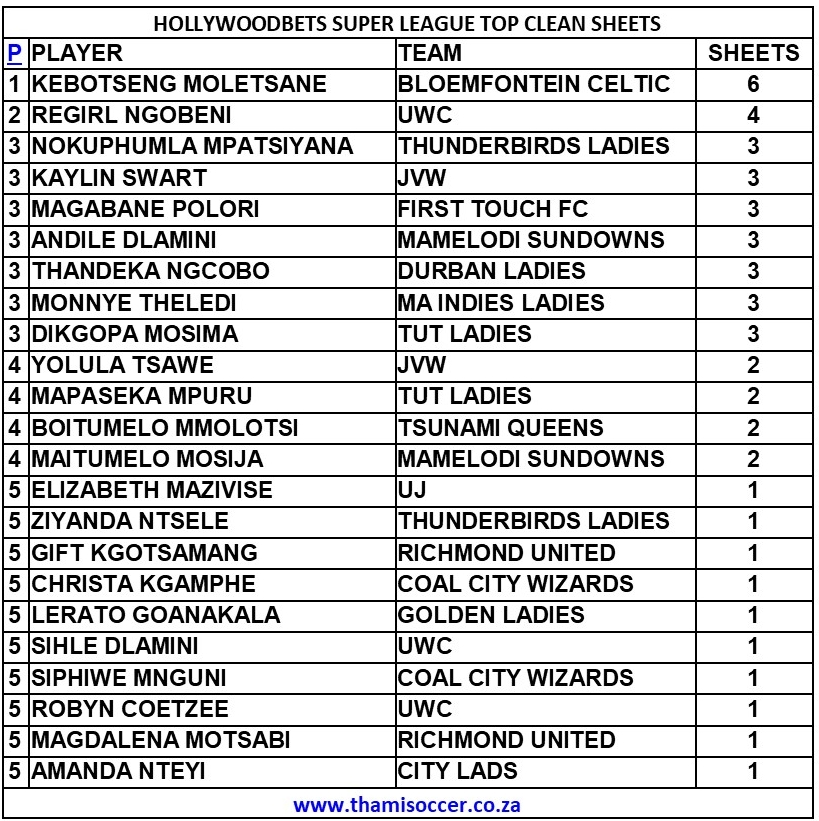 HOLLYWOODBETS SUPER LEAGUE TOP CLEAN SHEETS

| P | PLAYER | TEAM | SHEETS |
|---|---|---|---|
| 1 | KEBOTSENG MOLETSANE | BLOEMFONTEIN CELTIC | 6 |
| 2 | REGIRL NGOBENI | UWC | 4 |
| 3 | NOKUPHUMLA MPATSIYANA | THUNDERBIRDS LADIES | 3 |
| 3 | KAYLIN SWART | JVW | 3 |
| 3 | MAGABANE POLORI | FIRST TOUCH FC | 3 |
| 3 | ANDILE DLAMINI | MAMELODI SUNDOWNS | 3 |
| 3 | THANDEKA NGCOBO | DURBAN LADIES | 3 |
| 3 | MONNYE THELEDI | MA INDIES LADIES | 3 |
| 3 | DIKGOPA MOSIMA | TUT LADIES | 3 |
| 4 | YOLULA TSAWE | JVW | 2 |
| 4 | MAPASEKA MPURU | TUT LADIES | 2 |
| 4 | BOITUMELO MMOLOTSI | TSUNAMI QUEENS | 2 |
| 4 | MAITUMELO MOSIJA | MAMELODI SUNDOWNS | 2 |
| 5 | ELIZABETH MAZIVISE | UJ | 1 |
| 5 | ZIYANDA NTSELE | THUNDERBIRDS LADIES | 1 |
| 5 | GIFT KGOTSAMANG | RICHMOND UNITED | 1 |
| 5 | CHRISTA KGAMPHE | COAL CITY WIZARDS | 1 |
| 5 | LERATO GOANAKALA | GOLDEN LADIES | 1 |
| 5 | SIHLE DLAMINI | UWC | 1 |
| 5 | SIPHIWE MNGUNI | COAL CITY WIZARDS | 1 |
| 5 | ROBYN COETZEE | UWC | 1 |
| 5 | MAGDALENA MOTSABI | RICHMOND UNITED | 1 |
| 5 | AMANDA NTEYI | CITY LADS | 1 |

www.thamisoccer.co.za